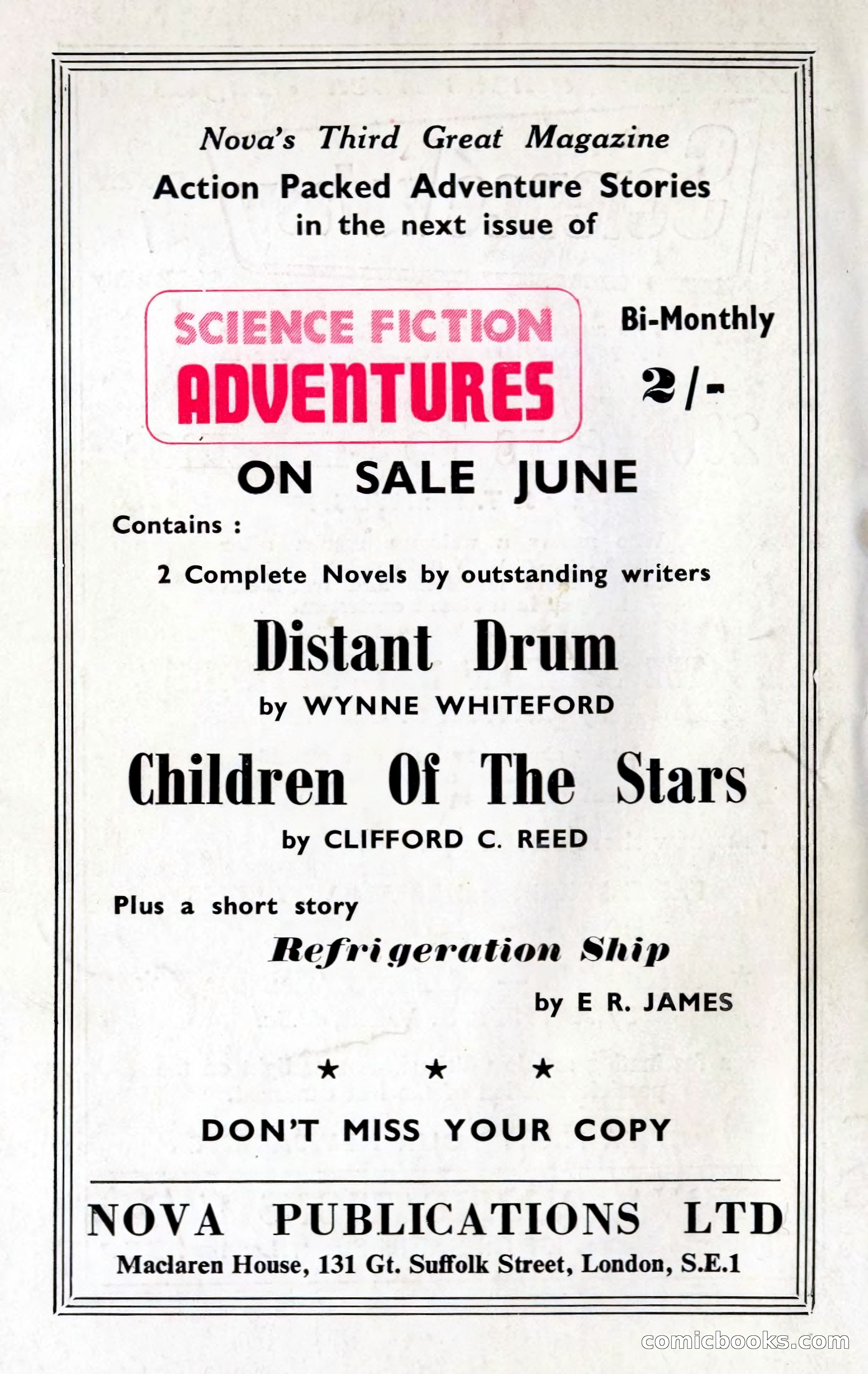 Nova's Third Great Magazine
Action Packed Adventure Stories
in the next issue of

SCIENCE FICTION ADVENTURES

Bi-Monthly
2/-

ON SALE JUNE

Contains :

2 Complete Novels by outstanding writers

Distant Drum

by WYNNE WHITEFORD

Children Of The Stars

by CLIFFORD C. REED

Plus a short story

Refrigeration Ship

by E R. JAMES

★ ★ ★

DON'T MISS YOUR COPY

NOVA PUBLICATIONS LTD
Maclaren House, 131 Gt. Suffolk Street, London, S.E.1

comicbooks.com